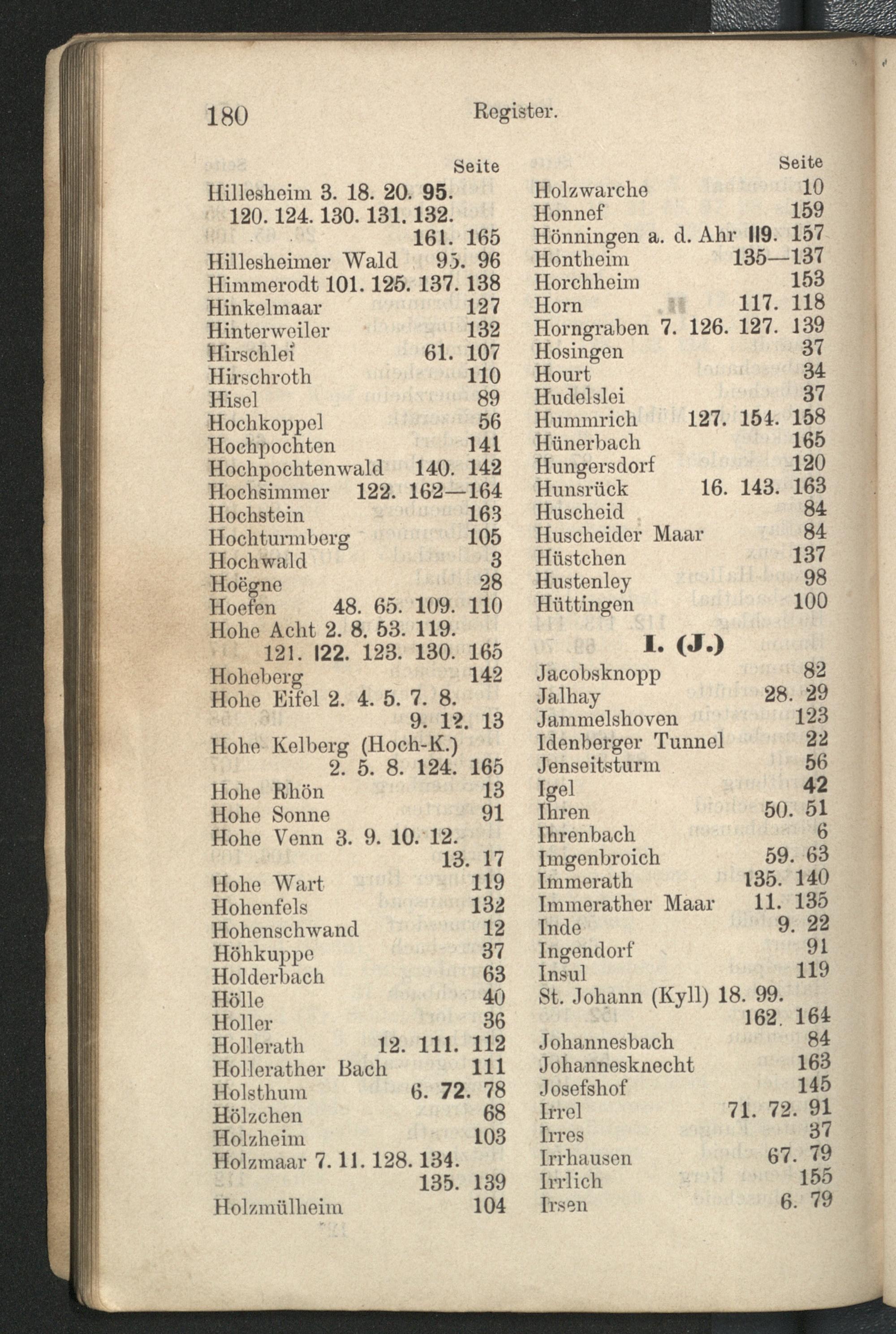 180 Register.

Seite
Hillesheim 3. 18. 20. 95. 120. 124. 130. 131. 132. 161. 165
Hillesheimer Wald 95. 96
Himmerodt 101. 125. 137. 138
Hinkelmaar 127
Hinterweiler 132
Hirschlei 61. 107
Hirschroth 110
Hisel 89
Hochkoppel 56
Hochpochten 141
Hochpochtenwald 140. 142
Hochsimmer 122. 162—164
Hochstein 163
Hochturmberg 105
Hochwald 3
Hoëgne 28
Hoefen 48. 65. 109. 110
Hohe Acht 2. 8. 53. 119. 121. 122. 123. 130. 165
Hoheberg 142
Hohe Eifel 2. 4. 5. 7. 8. 9. 12. 13
Hohe Kelberg (Hoch-K.) 2. 5. 8. 124. 165
Hohe Rhön 13
Hohe Sonne 91
Hohe Venn 3. 9. 10. 12. 13. 17
Hohe Wart 119
Hohenfels 132
Hohenschwand 12
Höhkuppe 37
Holderbach 63
Hölle 40
Holler 36
Hollerath 12. 111. 112
Hollerather Bach 111
Holsthum 6. 72. 78
Hölzchen 68
Holzheim 103
Holzmaar 7. 11. 128. 134. 135. 139
Holzmülheim 104

Seite
Holzwarche 10
Honnef 159
Hönningen a. d. Ahr 119. 157
Hontheim 135—137
Horchheim 153
Horn 117. 118
Horngraben 7. 126. 127. 139
Hosingen 37
Hourt 34
Hudelslei 37
Hummrich 127. 154. 158
Hünerbach 165
Hungersdorf 120
Hunsrück 16. 143. 163
Huscheid 84
Huscheider Maar 84
Hüstchen 137
Hustenley 98
Hüttingen 100

I. (J.)

Jacobsknopp 82
Jalhay 28. 29
Jammelshoven 123
Idenberger Tunnel 22
Jenseitsturm 56
Igel 42
Ihren 50. 51
Ihrenbach 6
Imgenbroich 59. 63
Immerath 135. 140
Immerather Maar 11. 135
Inde 9. 22
Ingendorf 91
Insul 119
St. Johann (Kyll) 18. 99. 162. 164
Johannesbach 84
Johannesknecht 163
Josefshof 145
Irrel 71. 72. 91
Irres 37
Irrhausen 67. 79
Irrlich 155
Irsen 6. 79